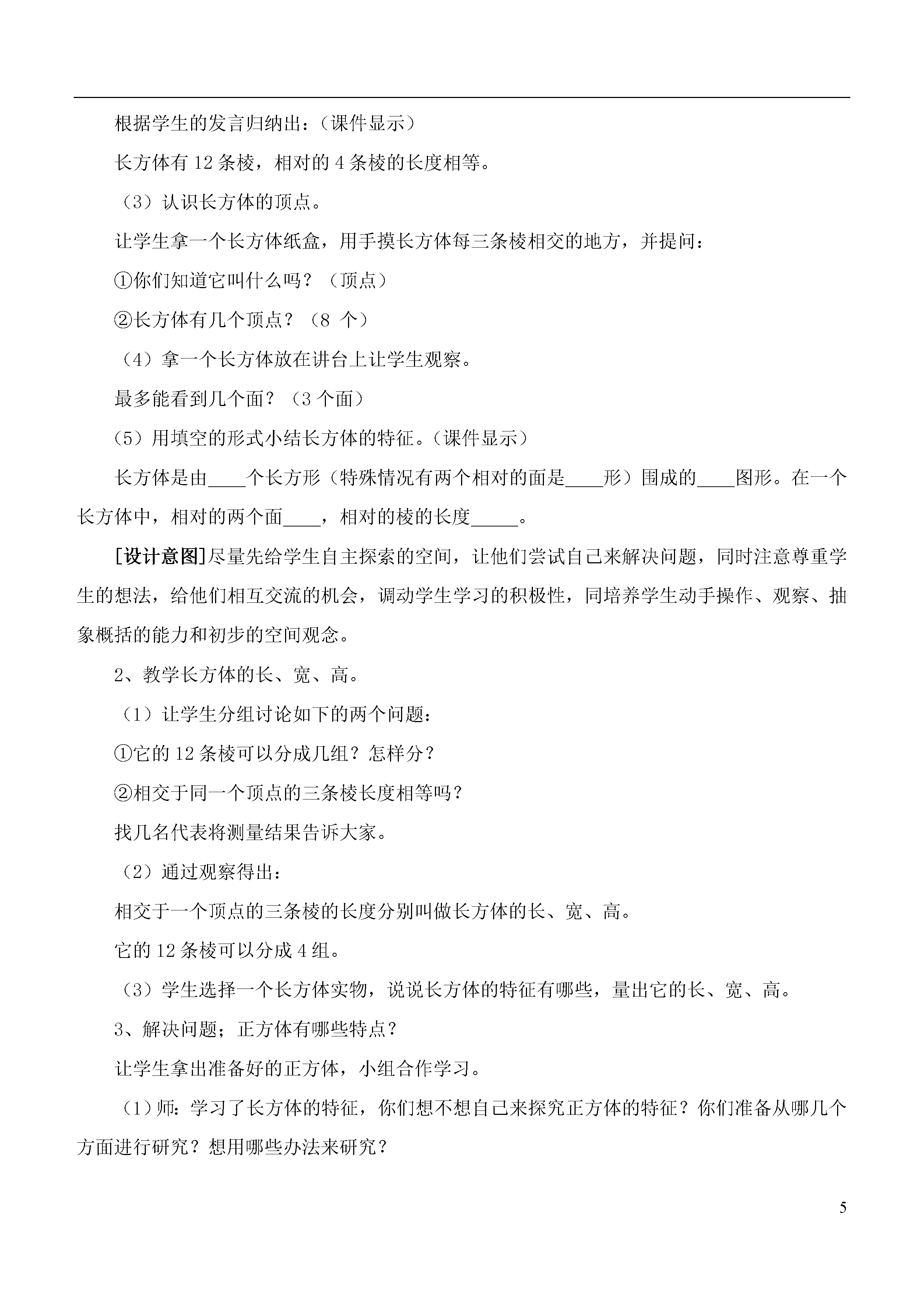 根据学生的发言归纳出：（课件显示）

长方体有 12 条棱，相对的 4 条棱的长度相等。

（3）认识长方体的顶点。

让学生拿一个长方体纸盒，用手摸长方体每三条棱相交的地方，并提问：

①你们知道它叫什么吗？（顶点）

②长方体有几个顶点？（8 个）

（4）拿一个长方体放在讲台上让学生观察。

最多能看到几个面？（3 个面）

（5）用填空的形式小结长方体的特征。（课件显示）

长方体是由____个长方形（特殊情况有两个相对的面是____形）围成的____图形。在一个长方体中，相对的两个面____，相对的棱的长度_____。

[设计意图]尽量先给学生自主探索的空间，让他们尝试自己来解决问题，同时注意尊重学生的想法，给他们相互交流的机会，调动学生学习的积极性，同培养学生动手操作、观察、抽象概括的能力和初步的空间观念。

2、教学长方体的长、宽、高。

（1）让学生分组讨论如下的两个问题：

①它的 12 条棱可以分成几组？怎样分？

②相交于同一个顶点的三条棱长度相等吗？

找几名代表将测量结果告诉大家。

（2）通过观察得出：

相交于一个顶点的三条棱的长度分别叫做长方体的长、宽、高。

它的 12 条棱可以分成 4 组。

（3）学生选择一个长方体实物，说说长方体的特征有哪些，量出它的长、宽、高。

3、解决问题；正方体有哪些特点？

让学生拿出准备好的正方体，小组合作学习。

（1）师：学习了长方体的特征，你们想不想自己来探究正方体的特征？你们准备从哪几个方面进行研究？想用哪些办法来研究？

5